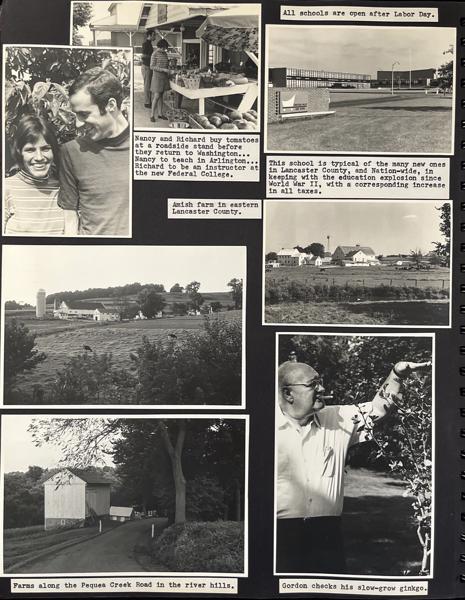 All schools are open after Labor Day.

Nancy and Richard buy tomatoes at a roadside stand before they return to Washington... Nancy to teach in Arlington... Richard to be an instructor at the new Federal College.

This school is typical of the many new ones in Lancaster County, and Nation-wide, in keeping with the education explosion since World War II, with a corresponding increase in all taxes.

Amish farm in eastern Lancaster County.

Farms along the Pequea Creek Road in the river hills.

Gordon checks his slow-grow ginkgo.